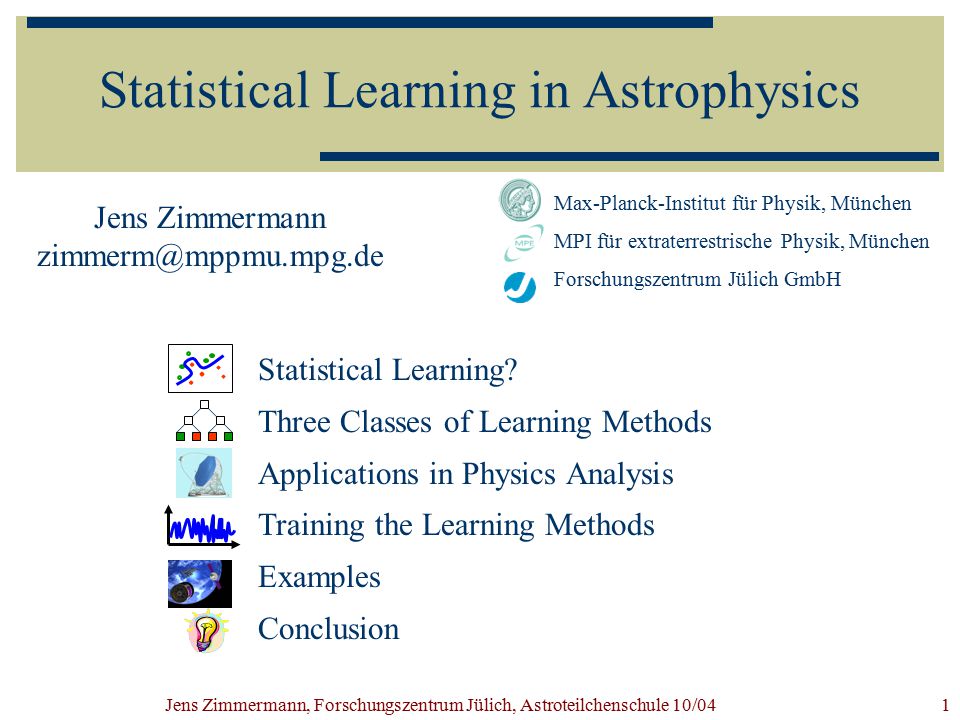 Statistical Learning in Astrophysics

Jens Zimmermann
zimmerm@mppmu.mpg.de

Max-Planck-Institut für Physik, München
MPI für extraterrestrische Physik, München
Forschungszentrum Jülich GmbH

Statistical Learning?
Three Classes of Learning Methods
Applications in Physics Analysis
Training the Learning Methods
Examples
Conclusion

Jens Zimmermann, Forschungszentrum Jülich, Astroteilchenschule 10/04
1